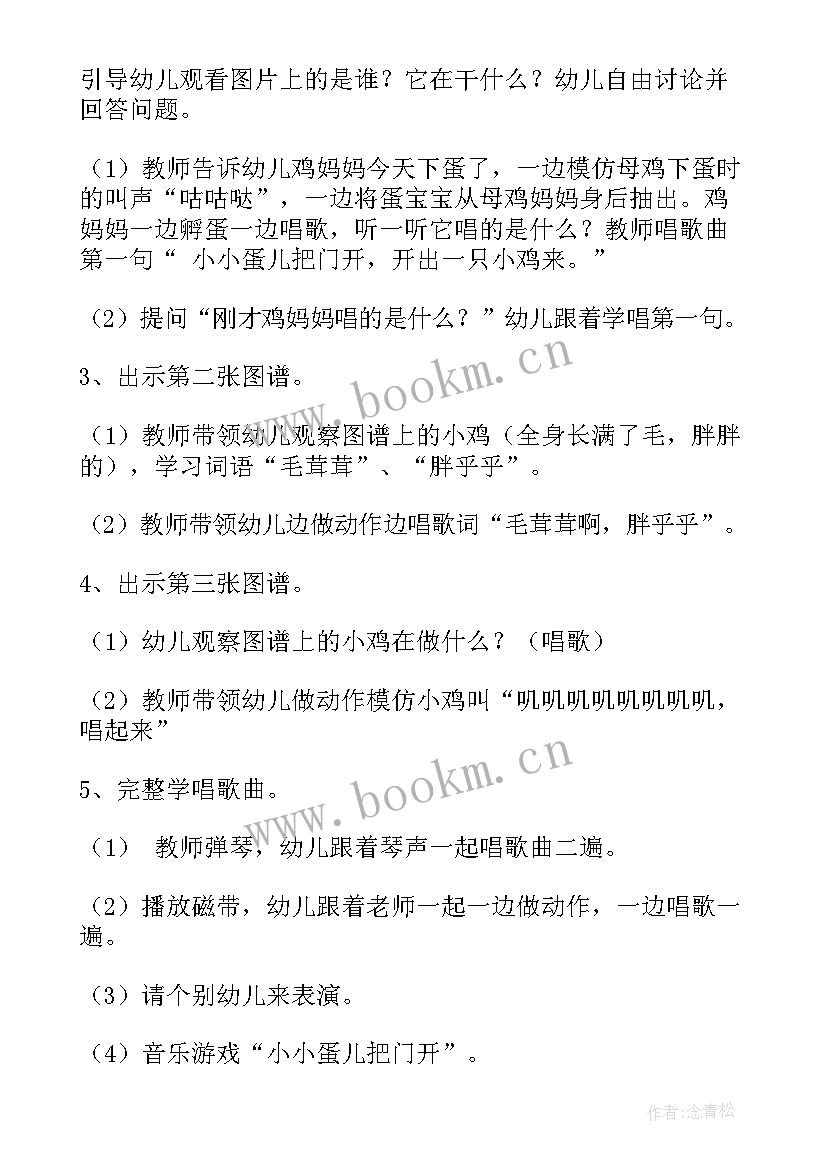 引导幼儿观看图片上的是谁？它在干什么？幼儿自由讨论并回答问题。

（1）教师告诉幼儿鸡妈妈今天下蛋了，一边模仿母鸡下蛋时的叫声“咕咕哒”，一边将蛋宝宝从母鸡妈妈身后抽出。鸡妈妈一边孵蛋一边唱歌，听一听它唱的是什么？教师唱歌曲第一句“ 小小蛋儿把门开，开出一只小鸡来。”

（2）提问“刚才鸡妈妈唱的是什么？”幼儿跟着学唱第一句。

3、出示第二张图谱。

（1）教师带领幼儿观察图谱上的小鸡（全身长满了毛，胖胖的），学习词语“毛茸茸”、“胖乎乎”。

（2）教师带领幼儿边做动作边唱歌词“毛茸茸啊，胖乎乎”。

4、出示第三张图谱。

（1）幼儿观察图谱上的小鸡在做什么？（唱歌）

（2）教师带领幼儿做动作模仿小鸡叫“叽叽叽叽叽叽叽叽，唱起来”

5、完整学唱歌曲。

（1） 教师弹琴，幼儿跟着琴声一起唱歌曲二遍。

（2）播放磁带，幼儿跟着老师一起一边做动作，一边唱歌一遍。

（3）请个别幼儿来表演。

（4）音乐游戏“小小蛋儿把门开”。

www.bookm.cn

www.bookm.cn

作者:念青松